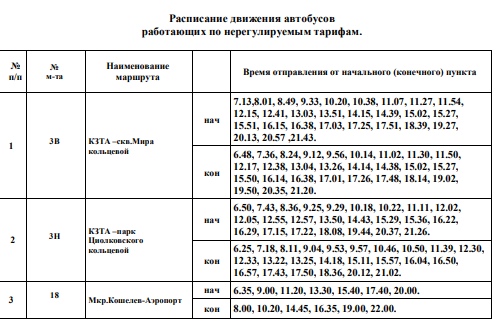 Расписание движения автобусов
работающих по нерегулируемым тарифам.

| № п/п | № м-та | Наименование маршрута | | Время отправления от начального (конечного) пункта |
|---|---|---|---|---|
| 1 | 3В | КЗТА –скв.Мира кольцевой | нач | 7.13,8.01, 8.49, 9.33, 10.20, 10.38, 11.07, 11.27, 11.54, 12.15, 12.41, 13.03, 13.51, 14.15, 14.39, 15.02, 15.27, 15.51, 16.15, 16.38, 17.03, 17.25, 17.51, 18.39, 19.27, 20.13, 20.57 ,21.43. |
| | | | кон | 6.48, 7.36, 8.24, 9.12, 9.56, 10.14, 11.02, 11.30, 11.50, 12.17, 12.38, 13.04, 13.26, 14.14, 14.38, 15.02, 15.27, 15.50, 16.14, 16.38, 17.01, 17.26, 17.48, 18.14, 19.02, 19.50, 20.35, 21.20. |
| 2 | 3Н | КЗТА –парк Циолковского кольцевой | нач | 6.50, 7.43, 8.36, 9.25, 9.29, 10.18, 10.22, 11.11, 12.02, 12.05, 12.55, 12.57, 13.50, 14.43, 15.29, 15.36, 16.22, 16.29, 17.15, 17.22, 18.08, 19.44, 20.37, 21.26. |
| | | | кон | 6.25, 7.18, 8.11, 9.04, 9.53, 9.57, 10.46, 10.50, 11.39, 12.30, 12.33, 13.22, 13.25, 14.18, 15.11, 15.57, 16.04, 16.50, 16.57, 17.43, 17.50, 18.36, 20.12, 21.02. |
| 3 | 18 | Мкр.Кошелев-Аэропорт | нач | 6.35, 9.00, 11.20, 13.30, 15.40, 17.40, 20.00. |
| | | | кон | 8.00, 10.20, 14.45, 16.35, 19.00, 22.00. |